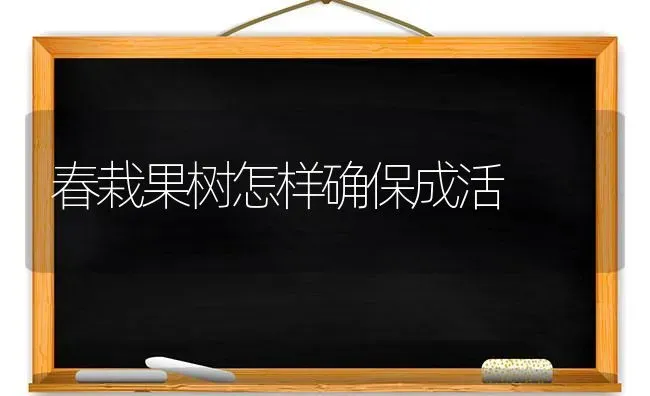 春栽果树怎样确保成活